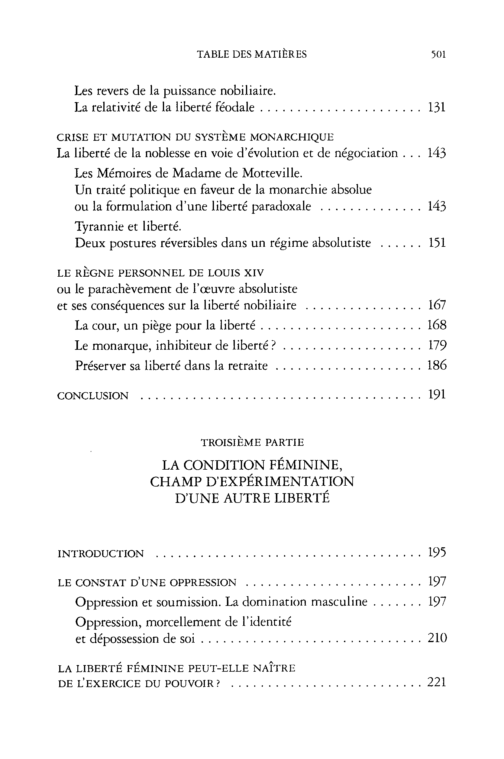 TABLE DES MATIÈRES 501

Les revers de la puissance nobiliaire.
La relativité de la liberté féodale 131

CRISE ET MUTATION DU SYSTÈME MONARCHIQUE
La liberté de la noblesse en voie d'évolution et de négociation 143

Les Mémoires de Madame de Motteville.
Un traité politique en faveur de la monarchie absolue
ou la formulation d'une liberté paradoxale 143

Tyrannie et liberté.
Deux postures réversibles dans un régime absolutiste 151

LE RÈGNE PERSONNEL DE LOUIS XIV
ou le parachèvement de l'œuvre absolutiste
et ses conséquences sur la liberté nobiliaire 167

La cour, un piège pour la liberté 168

Le monarque, inhibiteur de liberté ? 179

Préserver sa liberté dans la retraite 186

CONCLUSION 191

TROISIÈME PARTIE

LA CONDITION FÉMININE,
CHAMP D'EXPÉRIMENTATION
D'UNE AUTRE LIBERTÉ

INTRODUCTION 195

LE CONSTAT D'UNE OPPRESSION 197

Oppression et soumission. La domination masculine 197

Oppression, morcellement de l'identité
et dépossession de soi 210

LA LIBERTÉ FÉMININE PEUT-ELLE NAÎTRE
DE L'EXERCICE DU POUVOIR ? 221